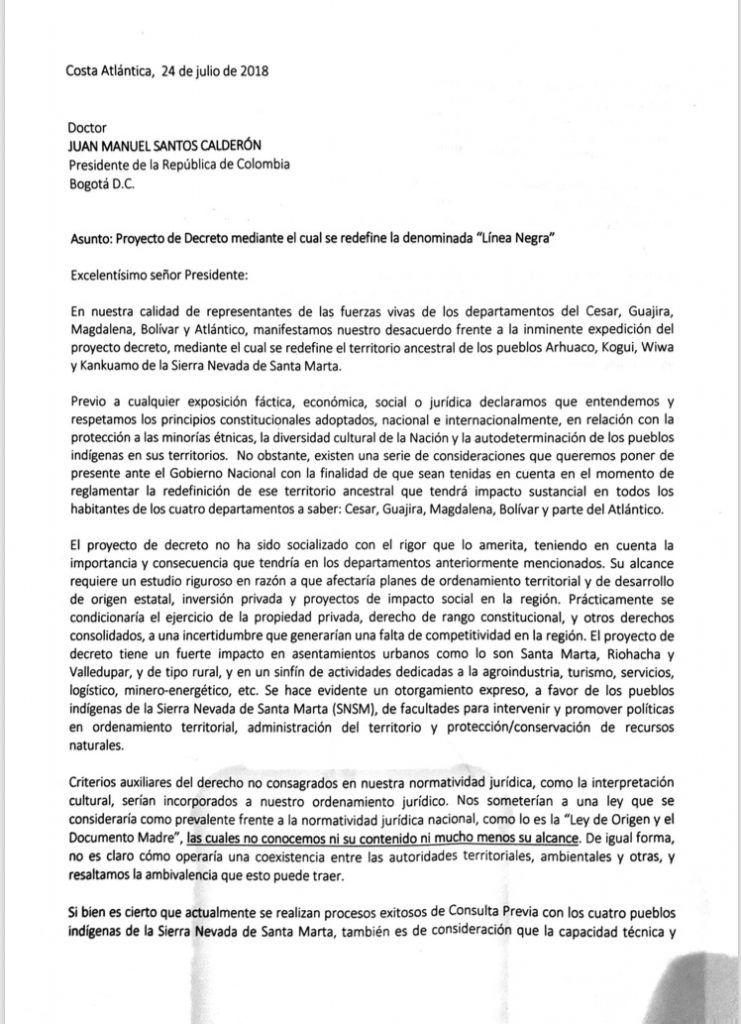 Costa Atlántica, 24 de julio de 2018

Doctor
JUAN MANUEL SANTOS CALDERÓN
Presidente de la República de Colombia
Bogotá D.C.

Asunto: Proyecto de Decreto mediante el cual se redefine la denominada "Línea Negra"

Excelentísimo señor Presidente:

En nuestra calidad de representantes de las fuerzas vivas de los departamentos del Cesar, Guajira, Magdalena, Bolívar y Atlántico, manifestamos nuestro desacuerdo frente a la inminente expedición del proyecto decreto, mediante el cual se redefine el territorio ancestral de los pueblos Arhuaco, Kogui, Wiwa y Kankuamo de la Sierra Nevada de Santa Marta.

Previo a cualquier exposición fáctica, económica, social o jurídica declaramos que entendemos y respetamos los principios constitucionales adoptados, nacional e internacionalmente, en relación con la protección a las minorías étnicas, la diversidad cultural de la Nación y la autodeterminación de los pueblos indígenas en sus territorios. No obstante, existen una serie de consideraciones que queremos poner de presente ante el Gobierno Nacional con la finalidad de que sean tenidas en cuenta en el momento de reglamentar la redefinición de ese territorio ancestral que tendrá impacto sustancial en todos los habitantes de los cuatro departamentos a saber: Cesar, Guajira, Magdalena, Bolívar y parte del Atlántico.

El proyecto de decreto no ha sido socializado con el rigor que lo amerita, teniendo en cuenta la importancia y consecuencia que tendría en los departamentos anteriormente mencionados. Su alcance requiere un estudio riguroso en razón a que afectaría planes de ordenamiento territorial y de desarrollo de origen estatal, inversión privada y proyectos de impacto social en la región. Prácticamente se condicionaría el ejercicio de la propiedad privada, derecho de rango constitucional, y otros derechos consolidados, a una incertidumbre que generarían una falta de competitividad en la región. El proyecto de decreto tiene un fuerte impacto en asentamientos urbanos como lo son Santa Marta, Riohacha y Valledupar, y de tipo rural, y en un sinfín de actividades dedicadas a la agroindustria, turismo, servicios, logístico, minero-energético, etc. Se hace evidente un otorgamiento expreso, a favor de los pueblos indígenas de la Sierra Nevada de Santa Marta (SNSM), de facultades para intervenir y promover políticas en ordenamiento territorial, administración del territorio y protección/conservación de recursos naturales.

Criterios auxiliares del derecho no consagrados en nuestra normatividad jurídica, como la interpretación cultural, serían incorporados a nuestro ordenamiento jurídico. Nos someterían a una ley que se consideraría como prevalente frente a la normatividad jurídica nacional, como lo es la "Ley de Origen y el Documento Madre", las cuales no conocemos ni su contenido ni mucho menos su alcance. De igual forma, no es claro cómo operaría una coexistencia entre las autoridades territoriales, ambientales y otras, y resaltamos la ambivalencia que esto puede traer.

Si bien es cierto que actualmente se realizan procesos exitosos de Consulta Previa con los cuatro pueblos indígenas de la Sierra Nevada de Santa Marta, también es de consideración que la capacidad técnica y